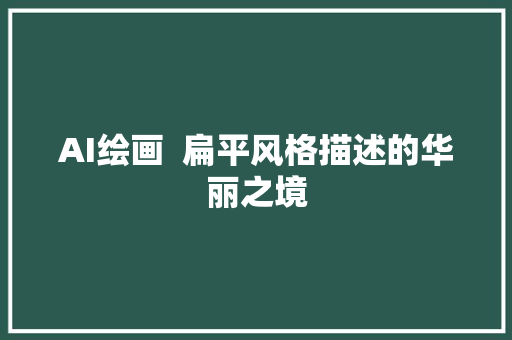 AI绘画  扁平风格描述的华丽之境